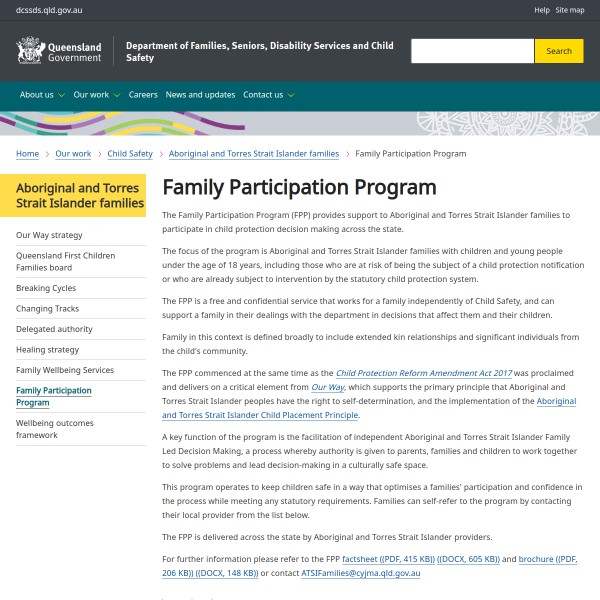 dcssds.qld.gov.au

Help Site map

Queensland Government

Department of Families, Seniors, Disability Services and Child Safety

Search

About us Our work Careers News and updates Contact us

Home > Our work > Child Safety > Aboriginal and Torres Strait Islander families > Family Participation Program

Aboriginal and Torres Strait Islander families

Our Way strategy

Queensland First Children Families board

Breaking Cycles

Changing Tracks

Delegated authority

Healing strategy

Family Wellbeing Services

Family Participation Program

Wellbeing outcomes framework

Family Participation Program

The Family Participation Program (FPP) provides support to Aboriginal and Torres Strait Islander families to participate in child protection decision making across the state.

The focus of the program is Aboriginal and Torres Strait Islander families with children and young people under the age of 18 years, including those who are at risk of being the subject of a child protection notification or who are already subject to intervention by the statutory child protection system.

The FPP is a free and confidential service that works for a family independently of Child Safety, and can support a family in their dealings with the department in decisions that affect them and their children.

Family in this context is defined broadly to include extended kin relationships and significant individuals from the child's community.

The FPP commenced at the same time as the Child Protection Reform Amendment Act 2017 was proclaimed and delivers on a critical element from Our Way, which supports the primary principle that Aboriginal and Torres Strait Islander peoples have the right to self-determination, and the implementation of the Aboriginal and Torres Strait Islander Child Placement Principle.

A key function of the program is the facilitation of independent Aboriginal and Torres Strait Islander Family Led Decision Making, a process whereby authority is given to parents, families and children to work together to solve problems and lead decision-making in a culturally safe space.

This program operates to keep children safe in a way that optimises a families' participation and confidence in the process while meeting any statutory requirements. Families can self-refer to the program by contacting their local provider from the list below.

The FPP is delivered across the state by Aboriginal and Torres Strait Islander providers.

For further information please refer to the FPP factsheet ((PDF, 415 KB)) ((DOCX, 605 KB)) and brochure ((PDF, 206 KB)) ((DOCX, 148 KB)) or contact ATSIFamilies@cyjma.qld.gov.au